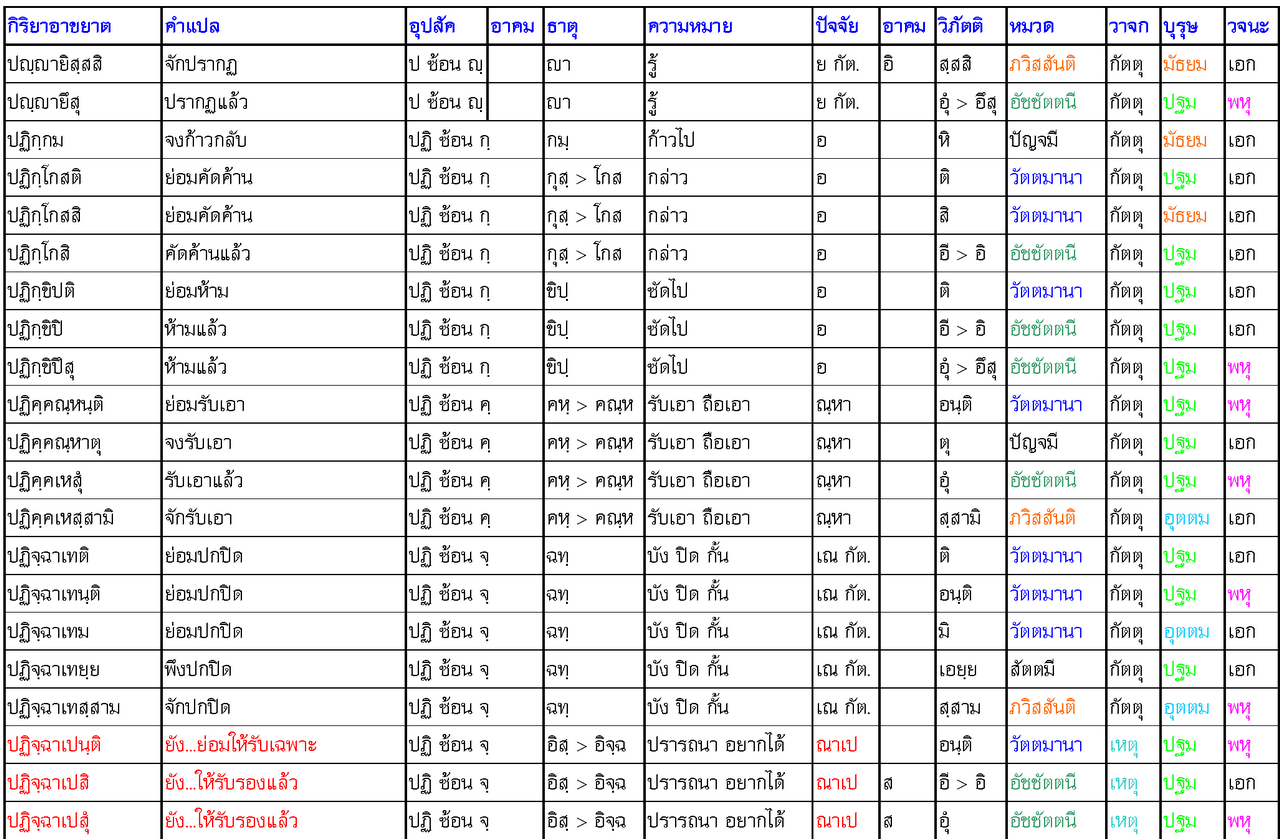 | กิริยาอาขยาต | คำแปล | อุปสัค | อาคม | ธาตุ | ความหมาย | ปัจจัย | อาคม | วิภัตติ | หมวด | วาจก | บุรุษ | วจนะ |
|---|---|---|---|---|---|---|---|---|---|---|---|---|
| ปญฺญายิสฺสสิ | จักปรากฏ | ป ซ้อน ญฺ | | ญา | รู้ | ย กัต. | อิ | สฺสสิ | ภวิสสันติ | กัตตุ | มัธยม | เอก |
| ปญฺญายึสุ | ปรากฏแล้ว | ป ซ้อน ญฺ | | ญา | รู้ | ย กัต. | | อุํ > อึสุ | อัชชัตตนี | กัตตุ | ปฐม | พหุ |
| ปฏิกฺกม | จงก้าวกลับ | ปฏิ ซ้อน กฺ | | กมฺ | ก้าวไป | อ | | หิ | ปัญจมี | กัตตุ | มัธยม | เอก |
| ปฏิกฺโกสติ | ย่อมคัดค้าน | ปฏิ ซ้อน กฺ | | กุสฺ > โกส | กล่าว | อ | | ติ | วัตตมานา | กัตตุ | ปฐม | เอก |
| ปฏิกฺโกสสิ | ย่อมคัดค้าน | ปฏิ ซ้อน กฺ | | กุสฺ > โกส | กล่าว | อ | | สิ | วัตตมานา | กัตตุ | มัธยม | เอก |
| ปฏิกฺโกสิ | คัดค้านแล้ว | ปฏิ ซ้อน กฺ | | กุสฺ > โกส | กล่าว | อ | | อี > อิ | อัชชัตตนี | กัตตุ | ปฐม | เอก |
| ปฏิกฺขิปติ | ย่อมห้าม | ปฏิ ซ้อน กฺ | | ขิปฺ | ซัดไป | อ | | ติ | วัตตมานา | กัตตุ | ปฐม | เอก |
| ปฏิกฺขิปิ | ห้ามแล้ว | ปฏิ ซ้อน กฺ | | ขิปฺ | ซัดไป | อ | | อี > อิ | อัชชัตตนี | กัตตุ | ปฐม | เอก |
| ปฏิกฺขิปึสุ | ห้ามแล้ว | ปฏิ ซ้อน กฺ | | ขิปฺ | ซัดไป | อ | | อุํ > อึสุ | อัชชัตตนี | กัตตุ | ปฐม | พหุ |
| ปฏิคฺคณฺหนฺติ | ย่อมรับเอา | ปฏิ ซ้อน คฺ | | คหฺ > คณฺห | รับเอา ถือเอา | ณฺหา | | อนฺติ | วัตตมานา | กัตตุ | ปฐม | พหุ |
| ปฏิคฺคณฺหาตุ | จงรับเอา | ปฏิ ซ้อน คฺ | | คหฺ > คณฺห | รับเอา ถือเอา | ณฺหา | | ตุ | ปัญจมี | กัตตุ | ปฐม | เอก |
| ปฏิคฺคเหสุํ | รับเอาแล้ว | ปฏิ ซ้อน คฺ | | คหฺ > คณฺห | รับเอา ถือเอา | ณฺหา | | อุํ | อัชชัตตนี | กัตตุ | ปฐม | พหุ |
| ปฏิคฺคเหสฺสามิ | จักรับเอา | ปฏิ ซ้อน คฺ | | คหฺ > คณฺห | รับเอา ถือเอา | ณฺหา | | สฺสามิ | ภวิสสันติ | กัตตุ | อุตตม | เอก |
| ปฏิจฺฉาเทติ | ย่อมปกปิด | ปฏิ ซ้อน จฺ | | ฉทฺ | บัง ปิด กั้น | เณ กัต. | | ติ | วัตตมานา | กัตตุ | ปฐม | เอก |
| ปฏิจฺฉาเทนฺติ | ย่อมปกปิด | ปฏิ ซ้อน จฺ | | ฉทฺ | บัง ปิด กั้น | เณ กัต. | | อนฺติ | วัตตมานา | กัตตุ | ปฐม | พหุ |
| ปฏิจฺฉาเทม | ย่อมปกปิด | ปฏิ ซ้อน จฺ | | ฉทฺ | บัง ปิด กั้น | เณ กัต. | | มิ | วัตตมานา | กัตตุ | อุตตม | เอก |
| ปฏิจฺฉาเทยฺย | พึงปกปิด | ปฏิ ซ้อน จฺ | | ฉทฺ | บัง ปิด กั้น | เณ กัต. | | เอยฺย | สัตตมี | กัตตุ | ปฐม | เอก |
| ปฏิจฺฉาเทสฺสาม | จักปกปิด | ปฏิ ซ้อน จฺ | | ฉทฺ | บัง ปิด กั้น | เณ กัต. | | สฺสาม | ภวิสสันติ | กัตตุ | อุตตม | พหุ |
| ปฏิจฺฉาเปนฺติ | ยัง...ย่อมให้รับเฉพาะ | ปฏิ ซ้อน จฺ | | อิสฺ > อิจฺฉ | ปรารถนา อยากได้ | ณาเป | | อนฺติ | วัตตมานา | เหตุ | ปฐม | พหุ |
| ปฏิจฺฉาเปสิ | ยัง...ให้รับรองแล้ว | ปฏิ ซ้อน จฺ | | อิสฺ > อิจฺฉ | ปรารถนา อยากได้ | ณาเป | ส | อี > อิ | อัชชัตตนี | เหตุ | ปฐม | เอก |
| ปฏิจฺฉาเปสุํ | ยัง...ให้รับรองแล้ว | ปฏิ ซ้อน จฺ | | อิสฺ > อิจฺฉ | ปรารถนา อยากได้ | ณาเป | ส | อุํ | อัชชัตตนี | เหตุ | ปฐม | พหุ |